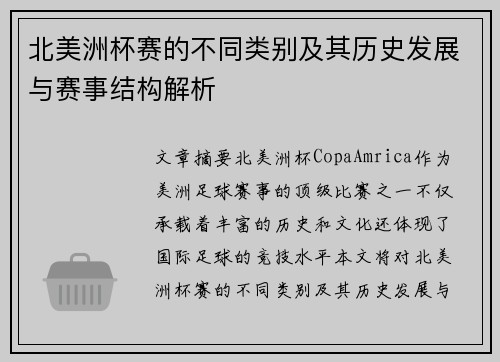 北美洲杯赛的不同类别及其历史发展与赛事结构解析

文章摘要北美洲杯CopaAmrica作为美洲足球赛事的顶级比赛之一不仅承载着丰富的历史和文化还体现了国际足球的竞技水平本文将对北美洲杯赛的不同类别及其历史发展与